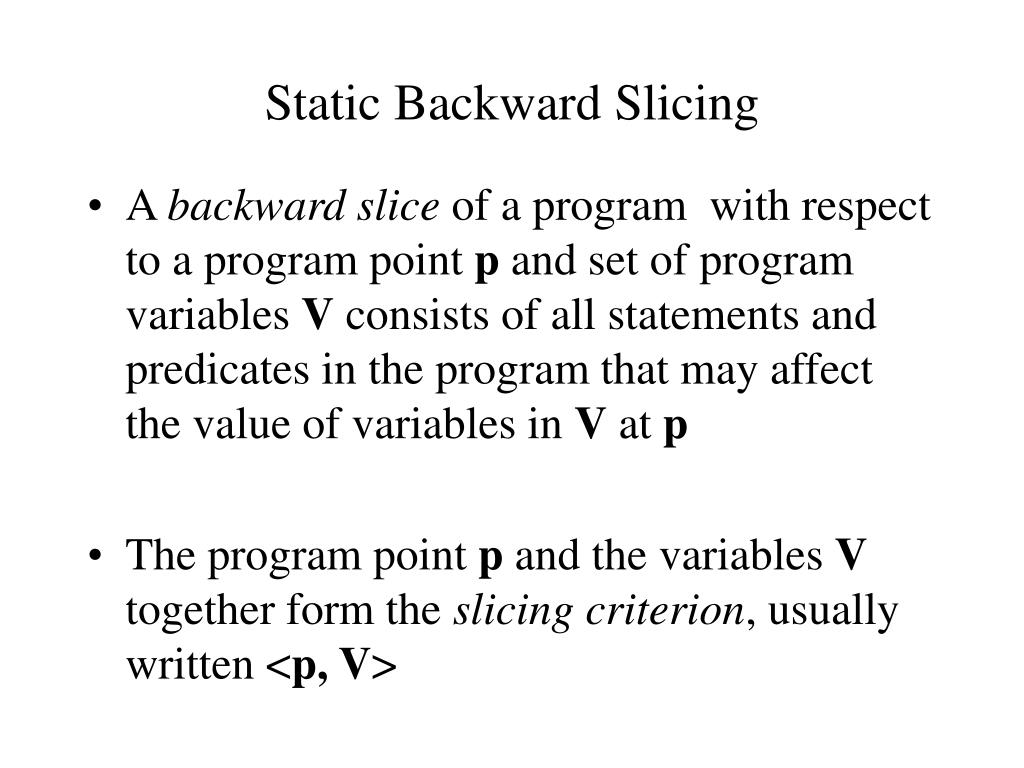 Static Backward Slicing

• A backward slice of a program with respect to a program point p and set of program variables V consists of all statements and predicates in the program that may affect the value of variables in V at p

• The program point p and the variables V together form the slicing criterion, usually written <p, V>